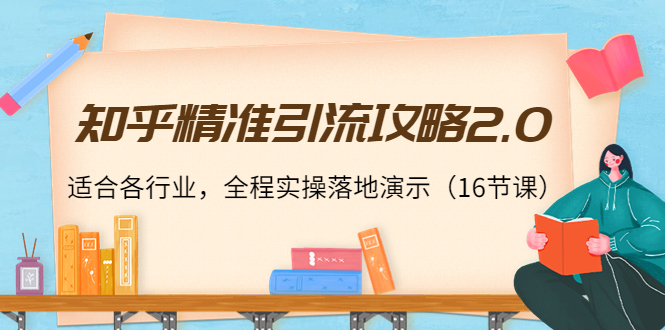 知乎精准引流攻略2.0

适合各行业，全程实操落地演示（16节课）